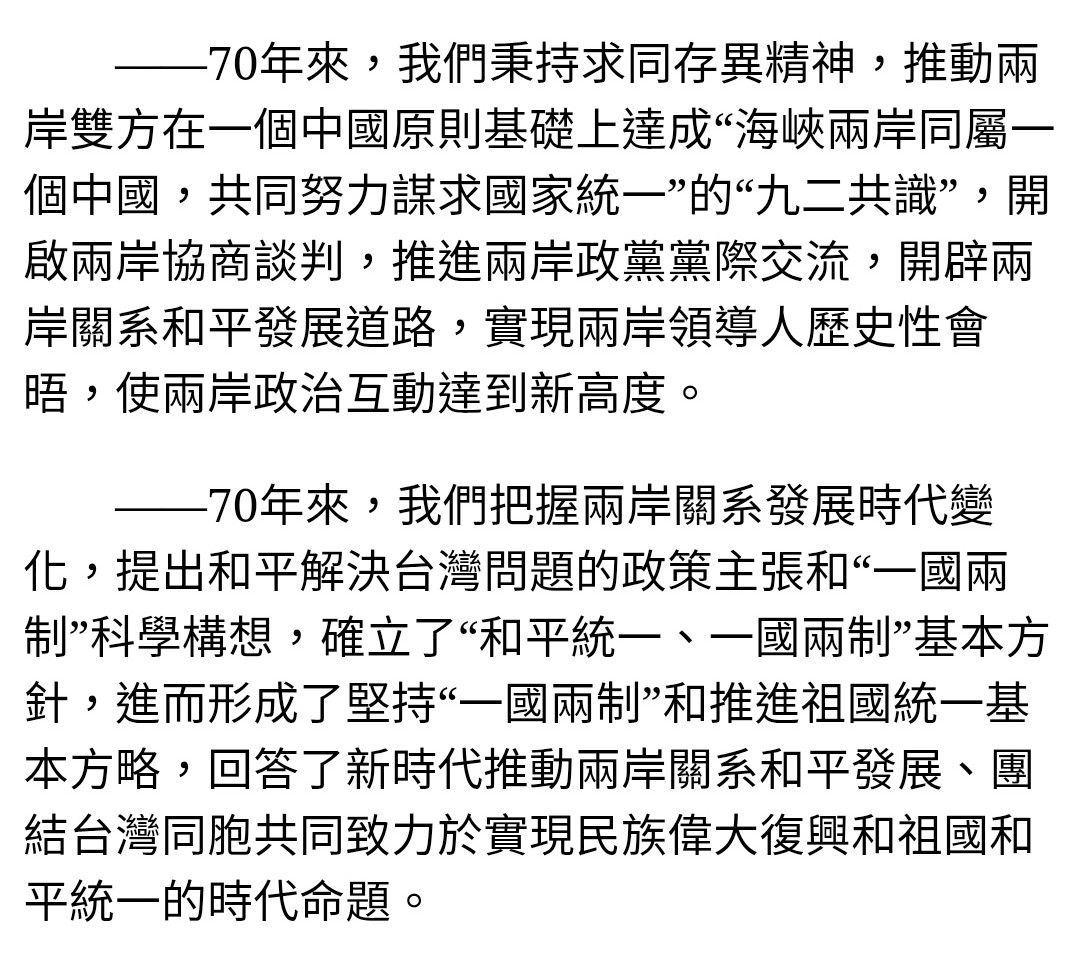 ——70年來，我們秉持求同存異精神，推動兩岸雙方在一個中國原則基礎上達成“海峽兩岸同屬一個中國，共同努力謀求國家統一”的“九二共識”，開啟兩岸協商談判，推進兩岸政黨黨際交流，開辟兩岸關系和平發展道路，實現兩岸領導人歷史性會晤，使兩岸政治互動達到新高度。

——70年來，我們把握兩岸關系發展時代變化，提出和平解決台灣問題的政策主張和“一國兩制”科學構想，確立了“和平統一、一國兩制”基本方針，進而形成了堅持“一國兩制”和推進祖國統一基本方略，回答了新時代推動兩岸關系和平發展、團結台灣同胞共同致力於實現民族偉大復興和祖國和平統一的時代命題。